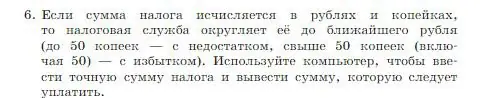 6. Если сумма налога исчисляется в рублях и копейках, то налоговая служба округляет её до ближайшего рубля (до 50 копеек — с недостатком, свыше 50 копеек (включая 50) — с избытком). Используйте компьютер, чтобы ввести точную сумму налога и вывести сумму, которую следует уплатить.